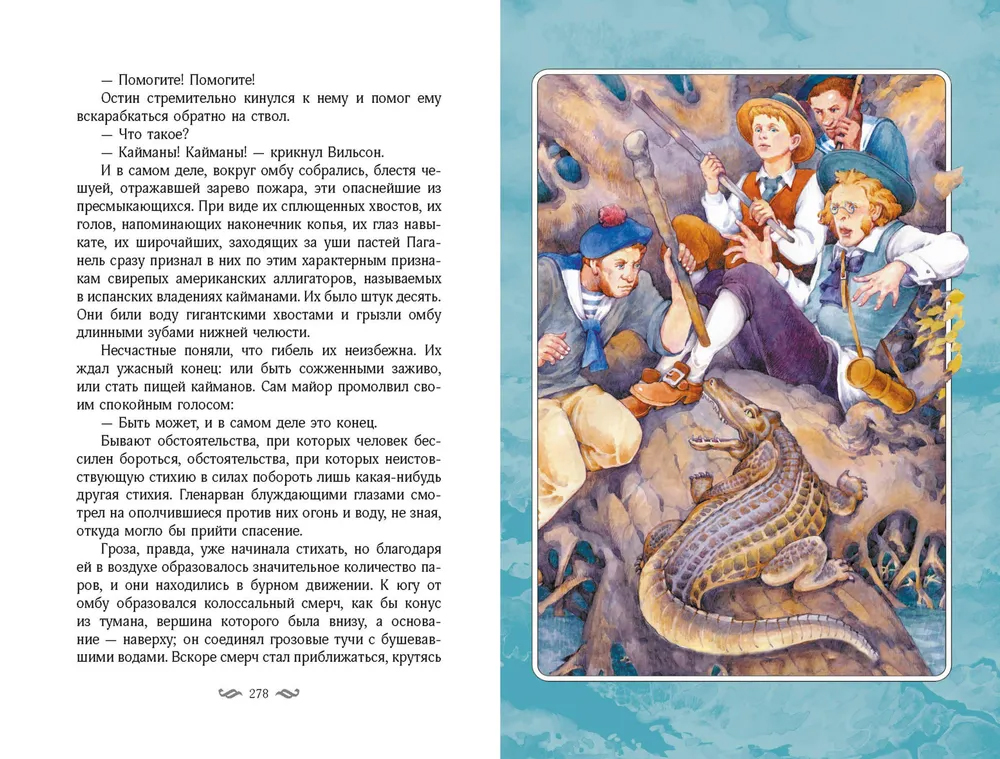 — Помогите! Помогите!

Остин стремительно кинулся к нему и помог ему вскарабкаться обратно на ствол.

— Что такое?

— Кайманы! Кайманы! — крикнул Вильсон.

И в самом деле, вокруг омбу собрались, блестя чешуей, отражавшей зарево пожара, эти опаснейшие из пресмыкающихся. При виде их сплющенных хвостов, их голов, напоминающих наконечник копья, их глаз навыкате, их широчайших, заходящих за уши пастей Паганель сразу признал в них по этим характерным признакам свирепых американских аллигаторов, называемых в испанских владениях кайманами. Их было штук десять. Они били воду гигантскими хвостами и грызли омбу длинными зубами нижней челюсти.

Несчастные поняли, что гибель их неизбежна. Их ждал ужасный конец: или быть сожженными заживо, или стать пищей кайманов. Сам майор промолвил своим спокойным голосом:

— Быть может, и в самом деле это конец.

Бывают обстоятельства, при которых человек бессилен бороться, обстоятельства, при которых неистовствующую стихию в силах побороть лишь какая-нибудь другая стихия. Гленарван блуждающими глазами смотрел на ополчившиеся против них огонь и воду, не зная, откуда могло бы прийти спасение.

Гроза, правда, уже начинала стихать, но благодаря ей в воздухе образовалось значительное количество паров, и они находились в бурном движении. К югу от омбу образовался колоссальный смерч, как бы конус из тумана, вершина которого была внизу, а основание — наверху; он соединял грозовые тучи с бушевавшими водами. Вскоре смерч стал приближаться, крутясь

278